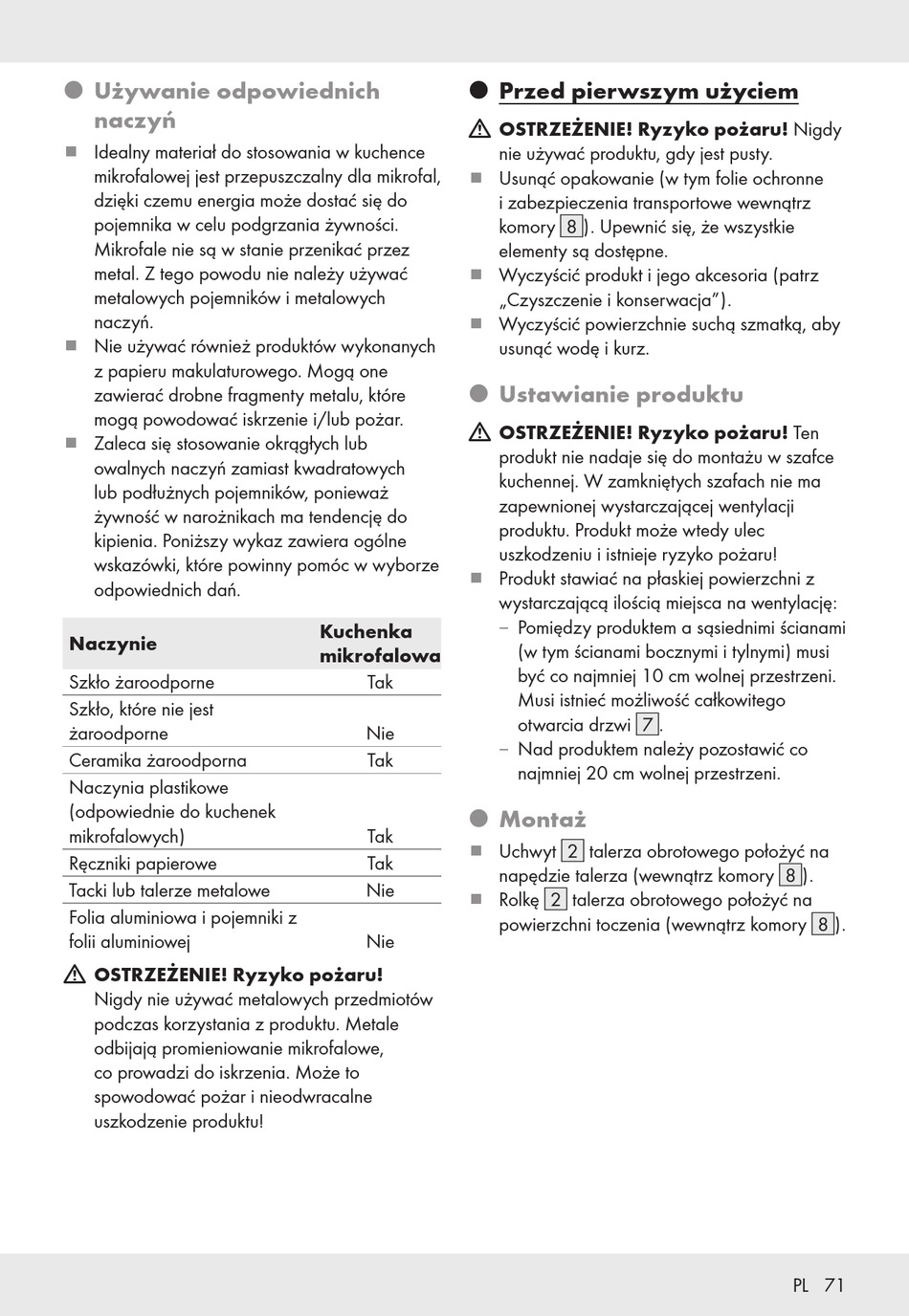 Używanie odpowiednich naczyń

Idealny materiał do stosowania w kuchence mikrofalowej jest przepuszczalny dla mikrofal, dzięki czemu energia może dostać się do pojemnika w celu podgrzania żywności. Mikrofale nie są w stanie przenikać przez metal. Z tego powodu nie należy używać metalowych pojemników i metalowych naczyń.

Nie używać również produktów wykonanych z papieru makulaturowego. Mogą one zawierać drobne fragmenty metalu, które mogą powodować iskrzenie i/lub pożar.

Zaleca się stosowanie okrągłych lub owalnych naczyń zamiast kwadratowych lub podłużnych pojemników, ponieważ żywność w narożnikach ma tendencję do kipienia. Poniższy wykaz zawiera ogólne wskazówki, które powinny pomóc w wyborze odpowiednich dań.

| Naczynie | Kuchenka mikrofalowa |
|---|---|
| Szkło żaroodporne | Tak |
| Szkło, które nie jest żaroodporne | Nie |
| Ceramika żaroodporna | Tak |
| Naczynia plastikowe (odpowiednie do kuchenek mikrofalowych) | Tak |
| Ręczniki papierowe | Tak |
| Tacki lub talerze metalowe | Nie |
| Folia aluminiowa i pojemniki z folii aluminiowej | Nie |

OSTRZEŻENIE! Ryzyko pożaru! Nigdy nie używać metalowych przedmiotów podczas korzystania z produktu. Metale odbijają promieniowanie mikrofalowe, co prowadzi do iskrzenia. Może to spowodować pożar i nieodwracalne uszkodzenie produktu!

Przed pierwszym użyciem

OSTRZEŻENIE! Ryzyko pożaru! Nigdy nie używać produktu, gdy jest pusty.

Usunąć opakowanie (w tym folie ochronne i zabezpieczenia transportowe wewnątrz komory 8). Upewnić się, że wszystkie elementy są dostępne.

Wyczyścić produkt i jego akcesoria (patrz „Czyszczenie i konserwacja”).

Wyczyścić powierzchnie suchą szmatką, aby usunąć wodę i kurz.

Ustawianie produktu

OSTRZEŻENIE! Ryzyko pożaru! Ten produkt nie nadaje się do montażu w szafce kuchennej. W zamkniętych szafach nie ma zapewnionej wystarczającej wentylacji produktu. Produkt może wtedy ulec uszkodzeniu i istnieje ryzyko pożaru!

Produkt stawiać na płaskiej powierzchni z wystarczającą ilością miejsca na wentylację:
– Pomiędzy produktem a sąsiednimi ścianami (w tym ścianami bocznymi i tylnymi) musi być co najmniej 10 cm wolnej przestrzeni. Musi istnieć możliwość całkowitego otwarcia drzwi 7.
– Nad produktem należy pozostawić co najmniej 20 cm wolnej przestrzeni.

Montaż

Uchwyt 2 talerza obrotowego położyć na napędzie talerza (wewnątrz komory 8).

Rolkę 2 talerza obrotowego położyć na powierzchni toczenia (wewnątrz komory 8).

PL 71